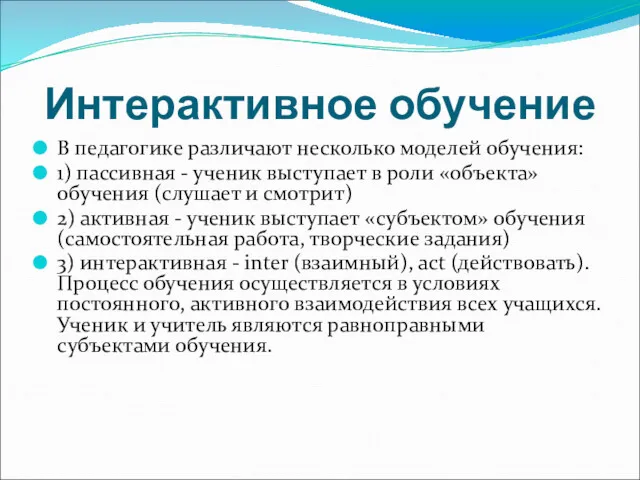 Интерактивное обучение

В педагогике различают несколько моделей обучения:

1) пассивная - ученик выступает в роли «объекта» обучения (слушает и смотрит)

2) активная - ученик выступает «субъектом» обучения (самостоятельная работа, творческие задания)

3) интерактивная - inter (взаимный), act (действовать). Процесс обучения осуществляется в условиях постоянного, активного взаимодействия всех учащихся. Ученик и учитель являются равноправными субъектами обучения.